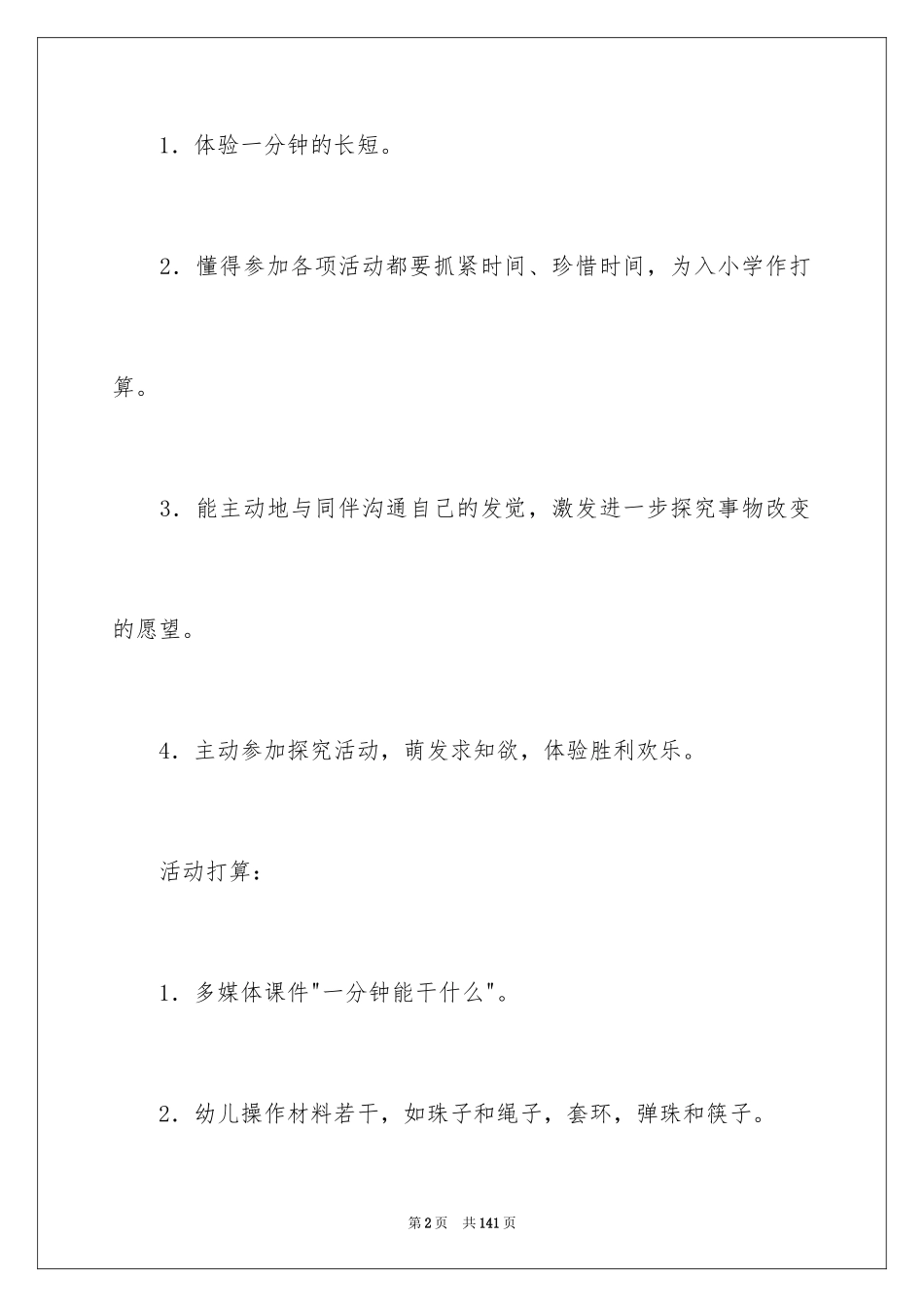 1．体验一分钟的长短。

2．懂得参加各项活动都要抓紧时间、珍惜时间，为入小学作打算。

3．能主动地与同伴沟通自己的发觉，激发进一步探究事物改变的愿望。

4．主动参加探究活动，萌发求知欲，体验胜利欢乐。

活动打算：

1．多媒体课件"一分钟能干什么"。

2．幼儿操作材料若干，如珠子和绳子，套环，弹珠和筷子。

第2页　共141页